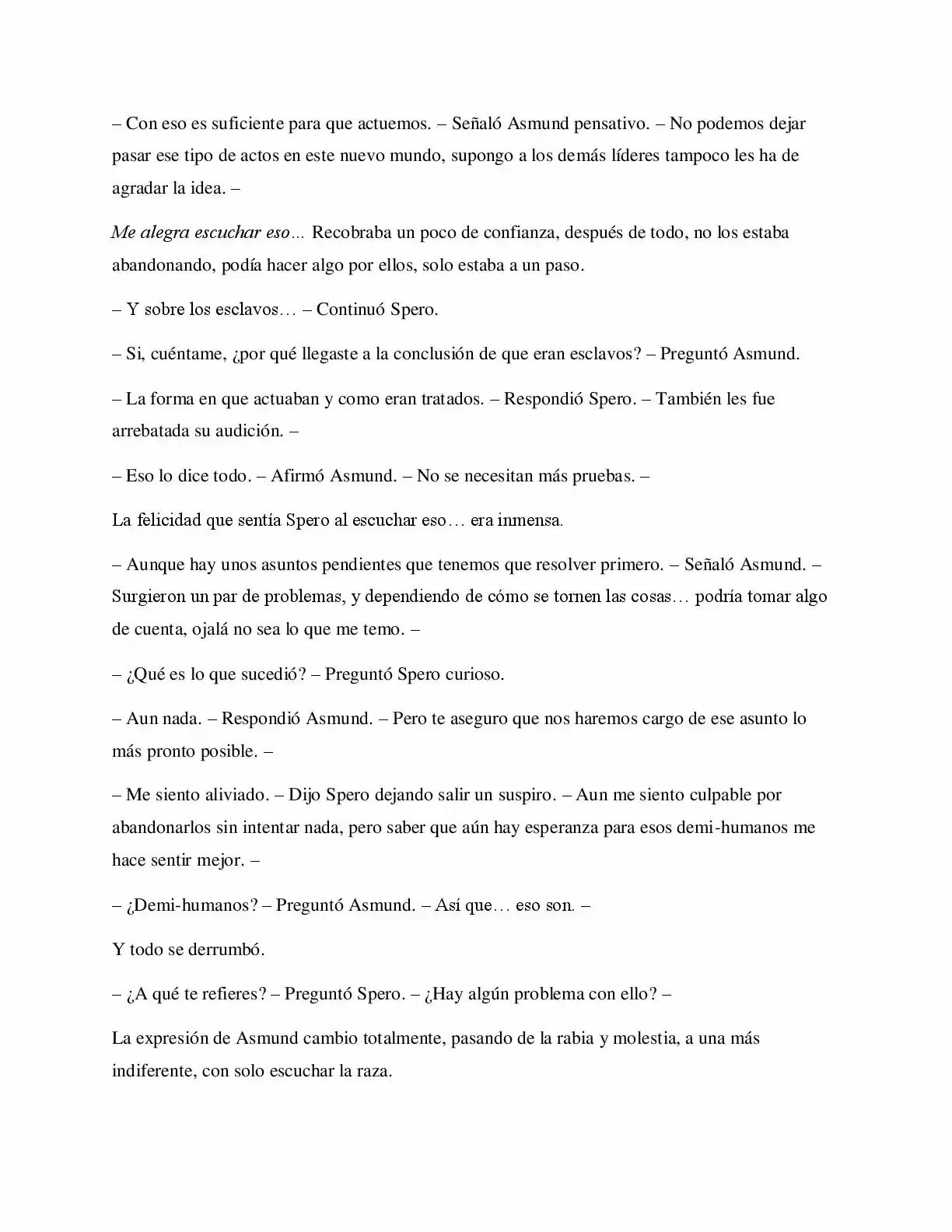 – Con eso es suficiente para que actuemos. – Señaló Asmund pensativo. – No podemos dejar pasar ese tipo de actos en este nuevo mundo, supongo a los demás líderes tampoco les ha de agradar la idea. –

Me alegra escuchar eso… Recobraba un poco de confianza, después de todo, no los estaba abandonando, podía hacer algo por ellos, solo estaba a un paso.

– Y sobre los esclavos… – Continuó Spero.

– Si, cuéntame, ¿por qué llegaste a la conclusión de que eran esclavos? – Preguntó Asmund.

– La forma en que actuaban y como eran tratados. – Respondió Spero. – También les fue arrebatada su audición. –

– Eso lo dice todo. – Afirmó Asmund. – No se necesitan más pruebas. –

La felicidad que sentía Spero al escuchar eso… era inmensa.

– Aunque hay unos asuntos pendientes que tenemos que resolver primero. – Señaló Asmund. – Surgieron un par de problemas, y dependiendo de cómo se tornen las cosas… podría tomar algo de cuenta, ojalá no sea lo que me temo. –

– ¿Qué es lo que sucedió? – Preguntó Spero curioso.

– Aun nada. – Respondió Asmund. – Pero te aseguro que nos haremos cargo de ese asunto lo más pronto posible. –

– Me siento aliviado. – Dijo Spero dejando salir un suspiro. – Aun me siento culpable por abandonarlos sin intentar nada, pero saber que aún hay esperanza para esos demi-humanos me hace sentir mejor. –

– ¿Demi-humanos? – Preguntó Asmund. – Así que… eso son. –

Y todo se derrumbó.

– ¿A qué te refieres? – Preguntó Spero. – ¿Hay algún problema con ello? –

La expresión de Asmund cambio totalmente, pasando de la rabia y molestia, a una más indiferente, con solo escuchar la raza.